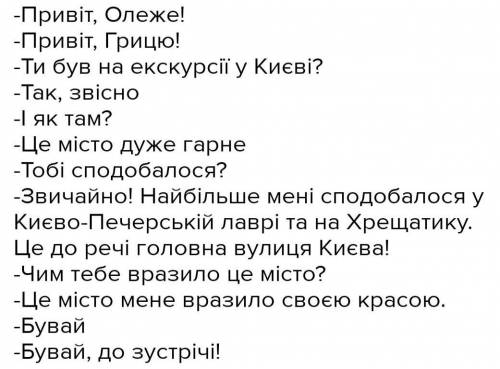 -Привіт, Олеже!
-Привіт, Грицю!
-Ти був на екскурсії у Києві?
-Так, звісно
-І як там?
-Це місто дуже гарне
-Тобі сподобалося?
-Звичайно! Найбільше мені сподобалося у Києво-Печерській лаврі та на Хрещатику. Це до речі головна вулиця Києва!
-Чим тебе вразило це місто?
-Це місто мене вразило своєю красою.
-Бувай
-Бувай, до зустрічі!